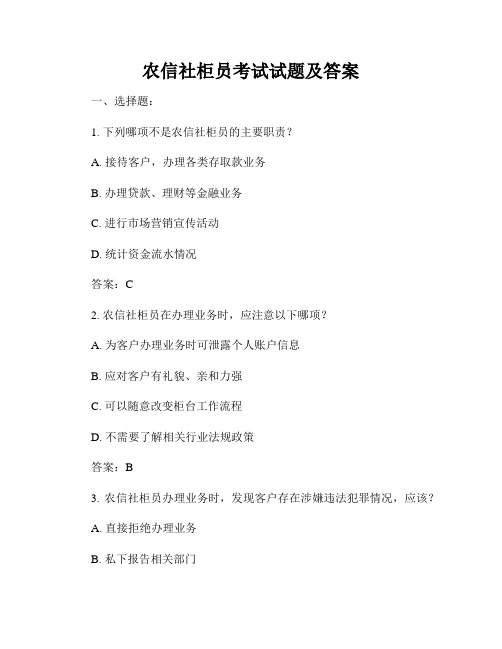 农信社柜员考试试题及答案

一、选择题：

1. 下列哪项不是农信社柜员的主要职责？

A. 接待客户，办理各类存取款业务

B. 办理贷款、理财等金融业务

C. 进行市场营销宣传活动

D. 统计资金流水情况

答案：C

2. 农信社柜员在办理业务时，应注意以下哪项？

A. 为客户办理业务时可泄露个人账户信息

B. 应对客户有礼貌、亲和力强

C. 可以随意改变柜台工作流程

D. 不需要了解相关行业法规政策

答案：B

3. 农信社柜员办理业务时，发现客户存在涉嫌违法犯罪情况，应该？

A. 直接拒绝办理业务

B. 私下报告相关部门